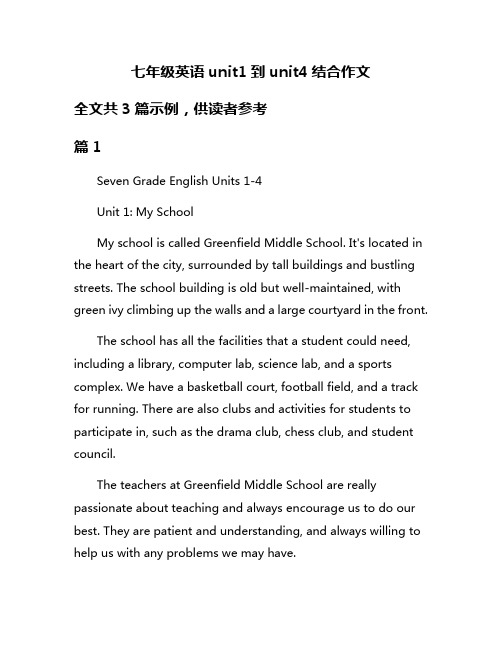 七年级英语 unit1 到 unit4 结合作文

全文共 3 篇示例，供读者参考

篇 1

Seven Grade English Units 1-4

Unit 1: My School

My school is called Greenfield Middle School. It's located in the heart of the city, surrounded by tall buildings and bustling streets. The school building is old but well-maintained, with green ivy climbing up the walls and a large courtyard in the front.

The school has all the facilities that a student could need, including a library, computer lab, science lab, and a sports complex. We have a basketball court, football field, and a track for running. There are also clubs and activities for students to participate in, such as the drama club, chess club, and student council.

The teachers at Greenfield Middle School are really passionate about teaching and always encourage us to do our best. They are patient and understanding, and always willing to help us with any problems we may have.